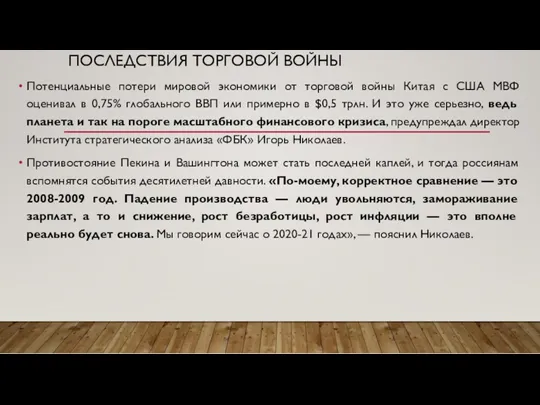 ПОСЛЕДСТВИЯ ТОРГОВОЙ ВОЙНЫ

• Потенциальные потери мировой экономики от торговой войны Китая с США МВФ оценивал в 0,75% глобального ВВП или примерно в $0,5 трлн. И это уже серьезно, ведь планета и так на пороге масштабного финансового кризиса, предупреждал директор Института стратегического анализа «ФБК» Игорь Николаев.

• Противостояние Пекина и Вашингтона может стать последней каплей, и тогда россиянам вспомнятся события десятилетней давности. «По-моему, корректное сравнение — это 2008-2009 год. Падение производства — люди увольняются, замораживание зарплат, а то и снижение, рост безработицы, рост инфляции — это вполне реально будет снова. Мы говорим сейчас о 2020-21 годах», — пояснил Николаев.